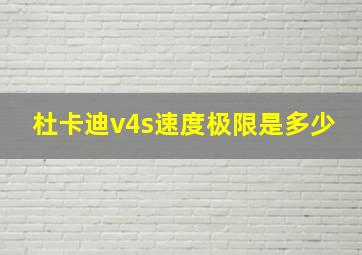 杜卡迪v4s速度极限是多少